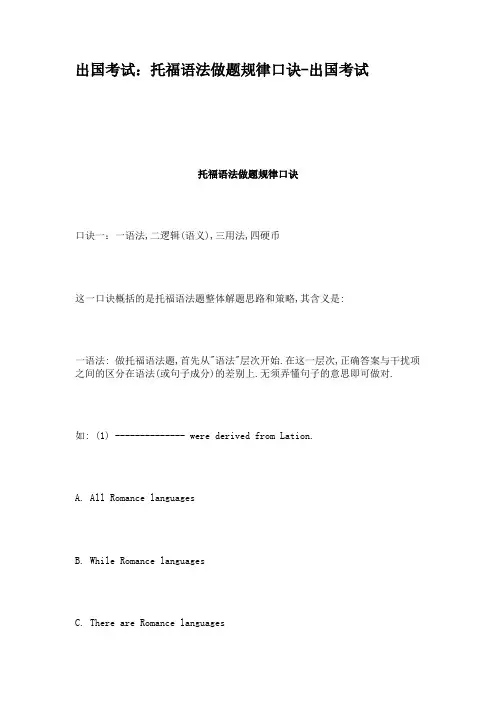 出国考试：托福语法做题规律口诀-出国考试

托福语法做题规律口诀

口诀一：一语法,二逻辑(语义),三用法,四硬币

这一口诀概括的是托福语法题整体解题思路和策略,其含义是:

一语法: 做托福语法题,首先从"语法"层次开始.在这一层次,正确答案与干扰项之间的区分在语法(或句子成分)的差别上.无须弄懂句子的意思即可做对.

如: (1) -------------- were derived from Lation.

A. All Romance languages

B. While Romance languages

C. There are Romance languages